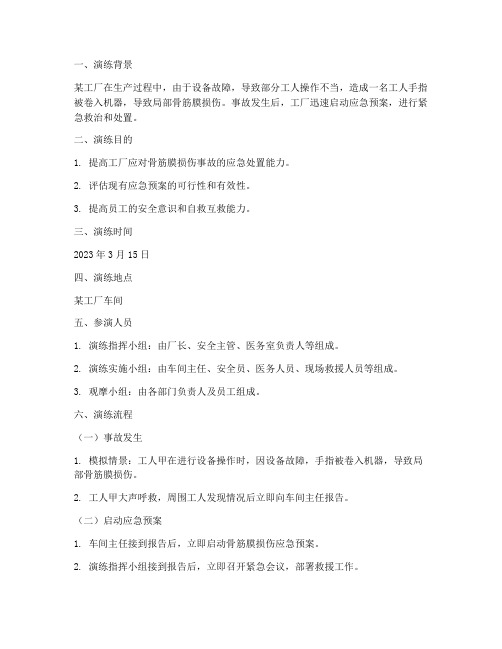 一、演练背景

某工厂在生产过程中，由于设备故障，导致部分工人操作不当，造成一名工人手指被卷入机器，导致局部骨筋膜损伤。事故发生后，工厂迅速启动应急预案，进行紧急救治和处置。

二、演练目的

1. 提高工厂应对骨筋膜损伤事故的应急处置能力。

2. 评估现有应急预案的可行性和有效性。

3. 提高员工的安全意识和自救互救能力。

三、演练时间

2023 年 3 月 15 日

四、演练地点

某工厂车间

五、参演人员

1. 演练指挥小组：由厂长、安全主管、医务室负责人等组成。

2. 演练实施小组：由车间主任、安全员、医务人员、现场救援人员等组成。

3. 观摩小组：由各部门负责人及员工组成。

六、演练流程

（一）事故发生

1. 模拟情景：工人甲在进行设备操作时，因设备故障，手指被卷入机器，导致局部骨筋膜损伤。

2. 工人甲大声呼救，周围工人发现情况后立即向车间主任报告。

（二）启动应急预案

1. 车间主任接到报告后，立即启动骨筋膜损伤应急预案。

2. 演练指挥小组接到报告后，立即召开紧急会议，部署救援工作。